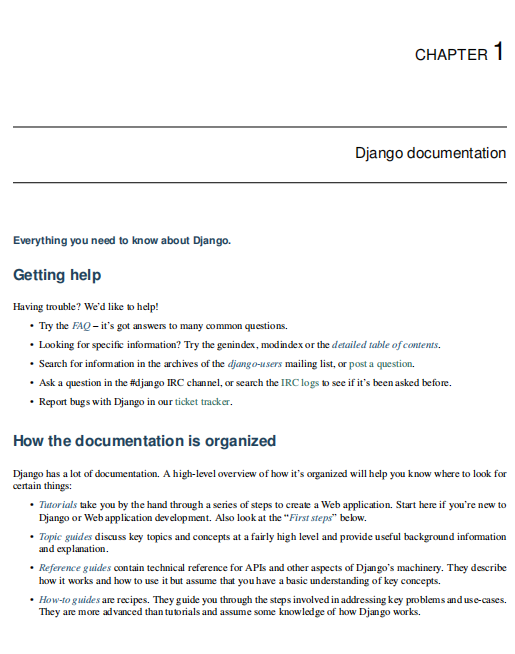 CHAPTER 1

Django documentation

Everything you need to know about Django.

Getting help

Having trouble? We'd like to help!

• Try the FAQ – it's got answers to many common questions.
• Looking for specific information? Try the genindex, modindex or the detailed table of contents.
• Search for information in the archives of the django-users mailing list, or post a question.
• Ask a question in the #django IRC channel, or search the IRC logs to see if it's been asked before.
• Report bugs with Django in our ticket tracker.

How the documentation is organized

Django has a lot of documentation. A high-level overview of how it's organized will help you know where to look for certain things:

• Tutorials take you by the hand through a series of steps to create a Web application. Start here if you're new to Django or Web application development. Also look at the "First steps" below.
• Topic guides discuss key topics and concepts at a fairly high level and provide useful background information and explanation.
• Reference guides contain technical reference for APIs and other aspects of Django's machinery. They describe how it works and how to use it but assume that you have a basic understanding of key concepts.
• How-to guides are recipes. They guide you through the steps involved in addressing key problems and use-cases. They are more advanced than tutorials and assume some knowledge of how Django works.